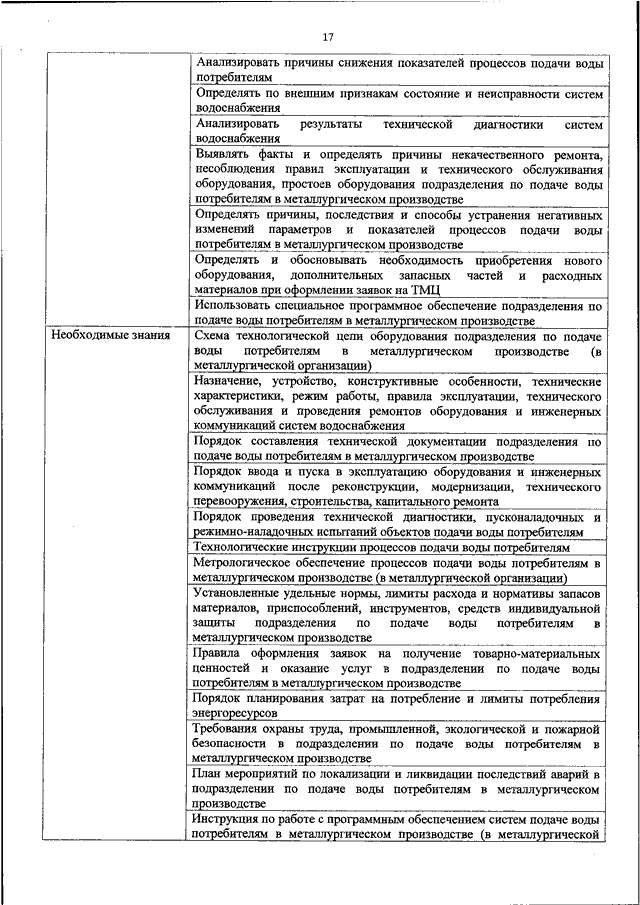 17

| | |
|---|---|
| | Анализировать причины снижения показателей процессов подачи воды потребителям |
| | Определять по внешним признакам состояние и неисправности систем водоснабжения |
| | Анализировать результаты технической диагностики систем водоснабжения |
| | Выявлять факты и определять причины некачественного ремонта, несоблюдения правил эксплуатации и технического обслуживания оборудования, простоев оборудования подразделения по подаче воды потребителям в металлургическом производстве |
| | Определять причины, последствия и способы устранения негативных изменений параметров и показателей процессов подачи воды потребителям в металлургическом производстве |
| | Определять и обосновывать необходимость приобретения нового оборудования, дополнительных запасных частей и расходных материалов при оформлении заявок на ТМЦ |
| | Использовать специальное программное обеспечение подразделения по подаче воды потребителям в металлургическом производстве |
| Необходимые знания | Схема технологической цепи оборудования подразделения по подаче воды потребителям в металлургическом производстве (в металлургической организации) |
| | Назначение, устройство, конструктивные особенности, технические характеристики, режим работы, правила эксплуатации, технического обслуживания и проведения ремонтов оборудования и инженерных коммуникаций систем водоснабжения |
| | Порядок составления технической документации подразделения по подаче воды потребителям в металлургическом производстве |
| | Порядок ввода и пуска в эксплуатацию оборудования и инженерных коммуникаций после реконструкции, модернизации, технического перевооружения, строительства, капитального ремонта |
| | Порядок проведения технической диагностики, пусконаладочных и режимно-наладочных испытаний объектов подачи воды потребителям |
| | Технологические инструкции процессов подачи воды потребителям |
| | Метрологическое обеспечение процессов подачи воды потребителям в металлургическом производстве (в металлургической организации) |
| | Установленные удельные нормы, лимиты расхода и нормативы запасов материалов, приспособлений, инструментов, средств индивидуальной защиты подразделения по подаче воды потребителям в металлургическом производстве |
| | Правила оформления заявок на получение товарно-материальных ценностей и оказание услуг в подразделении по подаче воды потребителям в металлургическом производстве |
| | Порядок планирования затрат на потребление и лимиты потребления энергоресурсов |
| | Требования охраны труда, промышленной, экологической и пожарной безопасности в подразделении по подаче воды потребителям в металлургическом производстве |
| | План мероприятий по локализации и ликвидации последствий аварий в подразделении по подаче воды потребителям в металлургическом производстве |
| | Инструкция по работе с программным обеспечением систем подаче воды потребителям в металлургическом производстве (в металлургической |